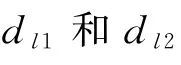 $d_{l1}$ 和 $d_{l2}$